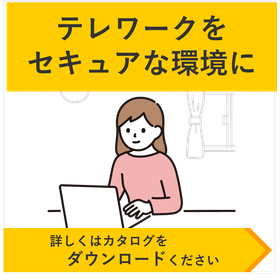 テレワークを
セキュアな環境に

詳しくはカタログを
ダウンロードください